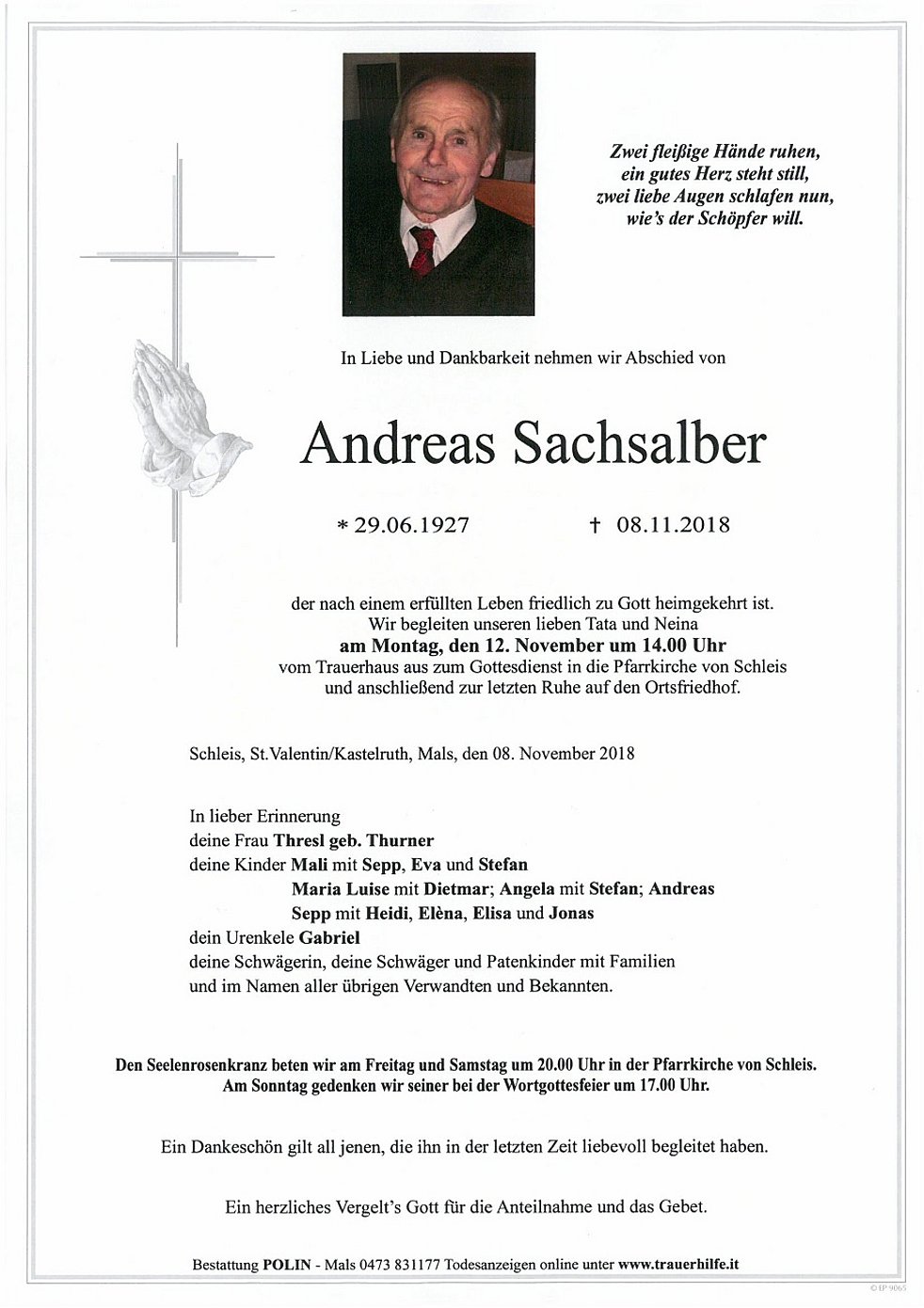 Zwei fleißige Hände ruhen,
ein gutes Herz steht still,
zwei liebe Augen schlafen nun,
wie's der Schöpfer will.

In Liebe und Dankbarkeit nehmen wir Abschied von

Andreas Sachsalber

* 29.06.1927 † 08.11.2018

der nach einem erfüllten Leben friedlich zu Gott heimgekehrt ist.
Wir begleiten unseren lieben Tata und Neina
am Montag, den 12. November um 14.00 Uhr
vom Trauerhaus aus zum Gottesdienst in die Pfarrkirche von Schleis
und anschließend zur letzten Ruhe auf den Ortsfriedhof.

Schleis, St.Valentin/Kastelruth, Mals, den 08. November 2018

In lieber Erinnerung
deine Frau Thresl geb. Thurner
deine Kinder Mali mit Sepp, Eva und Stefan
Maria Luise mit Dietmar; Angela mit Stefan; Andreas
Sepp mit Heidi, Elèna, Elisa und Jonas
dein Urenkele Gabriel
deine Schwägerin, deine Schwäger und Patenkinder mit Familien
und im Namen aller übrigen Verwandten und Bekannten.

Den Seelenrosenkranz beten wir am Freitag und Samstag um 20.00 Uhr in der Pfarrkirche von Schleis.
Am Sonntag gedenken wir seiner bei der Wortgottesfeier um 17.00 Uhr.

Ein Dankeschön gilt all jenen, die ihn in der letzten Zeit liebevoll begleitet haben.

Ein herzliches Vergelt's Gott für die Anteilnahme und das Gebet.

Bestattung POLIN - Mals 0473 831177 Todesanzeigen online unter www.trauerhilfe.it

© EP 9065